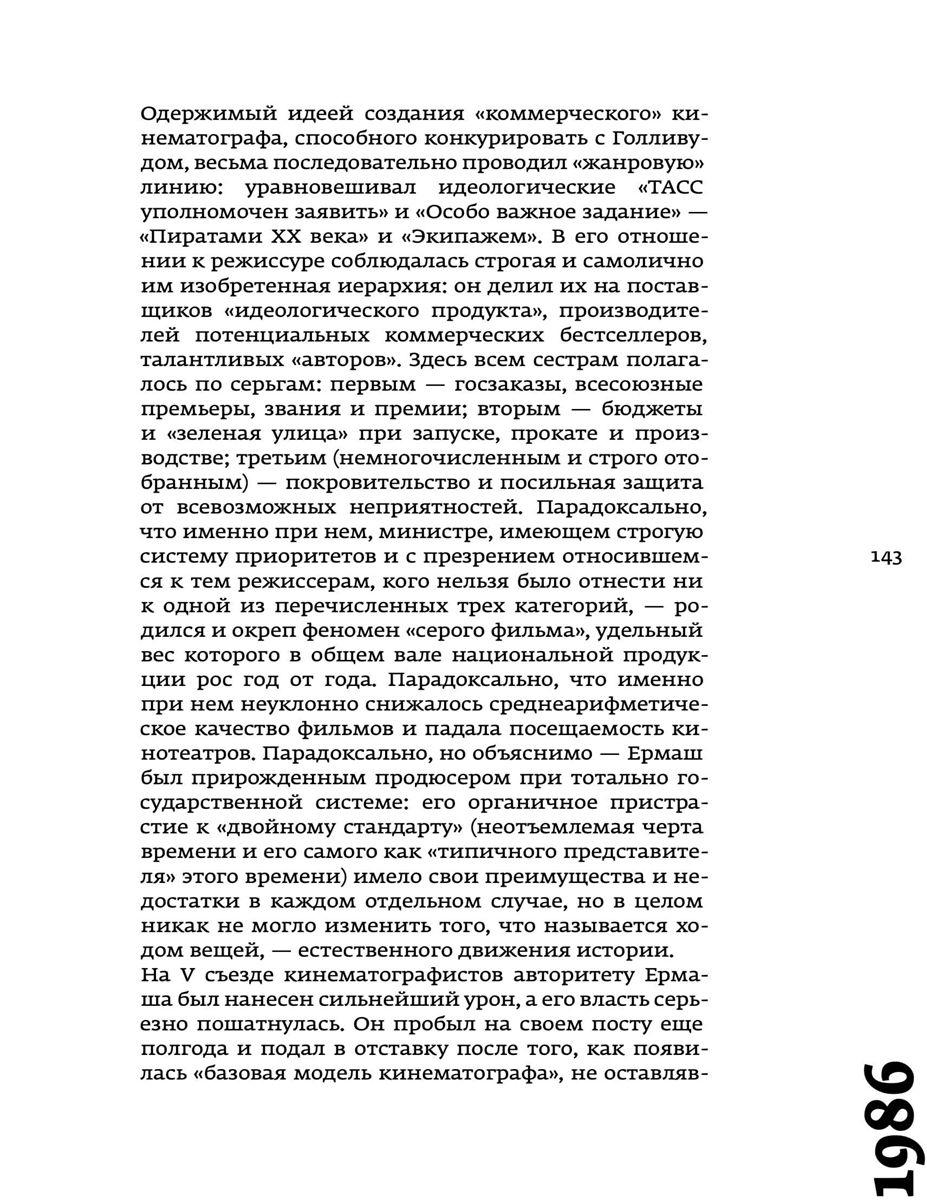 Одержимый идеей создания «коммерческого» кинематографа, способного конкурировать с Голливудом, весьма последовательно проводил «жанровую» линию: уравновешивал идеологические «ТАСС уполномочен заявить» и «Особо важное задание» — «Пиратами XX века» и «Экипажем». В его отношении к режиссуре соблюдалась строгая и самолично им изобретенная иерархия: он делил их на поставщиков «идеологического продукта», производителей потенциальных коммерческих бестселлеров, талантливых «авторов». Здесь всем сестрам полагалось по серьгам: первым — госзаказы, всесоюзные премьеры, звания и премии; вторым — бюджеты и «зеленая улица» при запуске, прокате и производстве; третьим (немногочисленным и строго отобранным) — покровительство и посильная защита от всевозможных неприятностей. Парадоксально, что именно при нем, министре, имеющем строгую систему приоритетов и с презрением относившемся к тем режиссерам, кого нельзя было отнести ни к одной из перечисленных трех категорий, — родился и окреп феномен «серого фильма», удельный вес которого в общем вале национальной продукции рос год от года. Парадоксально, что именно при нем неуклонно снижалось среднеарифметическое качество фильмов и падала посещаемость кинотеатров. Парадоксально, но объяснимо — Ермаш был прирожденным продюсером при тотально государственной системе: его органичное пристрастие к «двойному стандарту» (неотъемлемая черта времени и его самого как «типичного представителя» этого времени) имело свои преимущества и недостатки в каждом отдельном случае, но в целом никак не могло изменить того, что называется ходом вещей, — естественного движения истории.
На V съезде кинематографистов авторитету Ермаша был нанесен сильнейший урон, а его власть серьезно пошатнулась. Он пробыл на своем посту еще полгода и подал в отставку после того, как появилась «базовая модель кинематографа», не оставляв-

143

1986